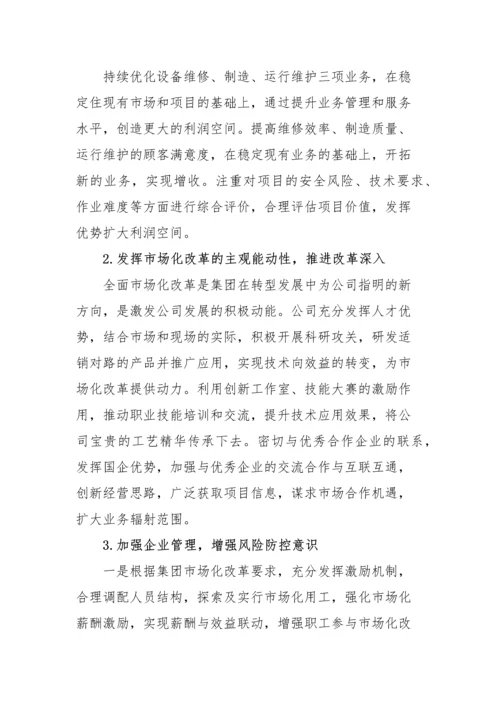 持续优化设备维修、制造、运行维护三项业务，在稳定住现有市场和项目的基础上，通过提升业务管理和服务水平，创造更大的利润空间。提高维修效率、制造质量、运行维护的顾客满意度，在稳定现有业务的基础上，开拓新的业务，实现增收。注重对项目的安全风险、技术要求、作业难度等方面进行综合评价，合理评估项目价值，发挥优势扩大利润空间。

2.发挥市场化改革的主观能动性，推进改革深入

全面市场化改革是集团在转型发展中为公司指明的新方向，是激发公司发展的积极动能。公司充分发挥人才优势，结合市场和现场的实际，积极开展科研攻关，研发适销对路的产品并推广应用，实现技术向效益的转变，为市场化改革提供动力。利用创新工作室、技能大赛的激励作用，推动职业技能培训和交流，提升技术应用效果，将公司宝贵的工艺精华传承下去。密切与优秀合作企业的联系，发挥国企优势，加强与优秀企业的交流合作与互联互通，创新经营思路，广泛获取项目信息，谋求市场合作机遇，扩大业务辐射范围。

3.加强企业管理，增强风险防控意识

一是根据集团市场化改革要求，充分发挥激励机制，合理调配人员结构，探索及实行市场化用工，强化市场化薪酬激励，实现薪酬与效益联动，增强职工参与市场化改